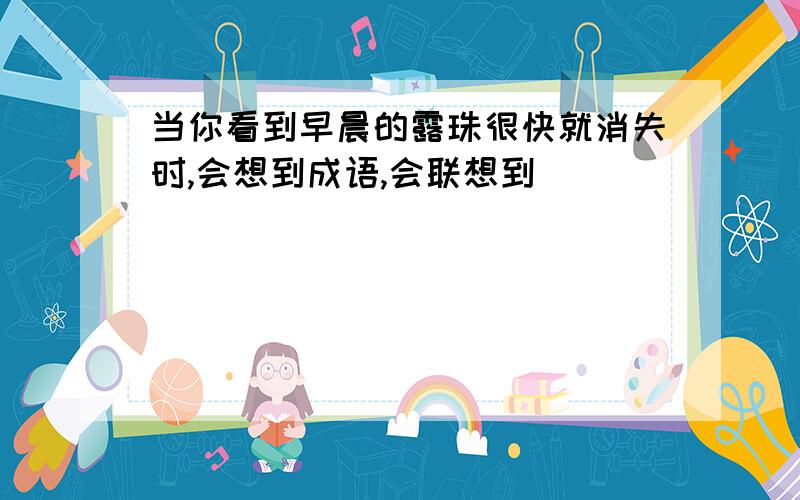 当你看到早晨的露珠很快就消失时,会想到成语,会联想到